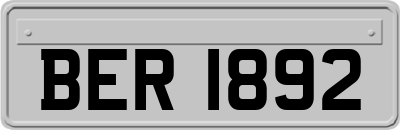 BER 1892